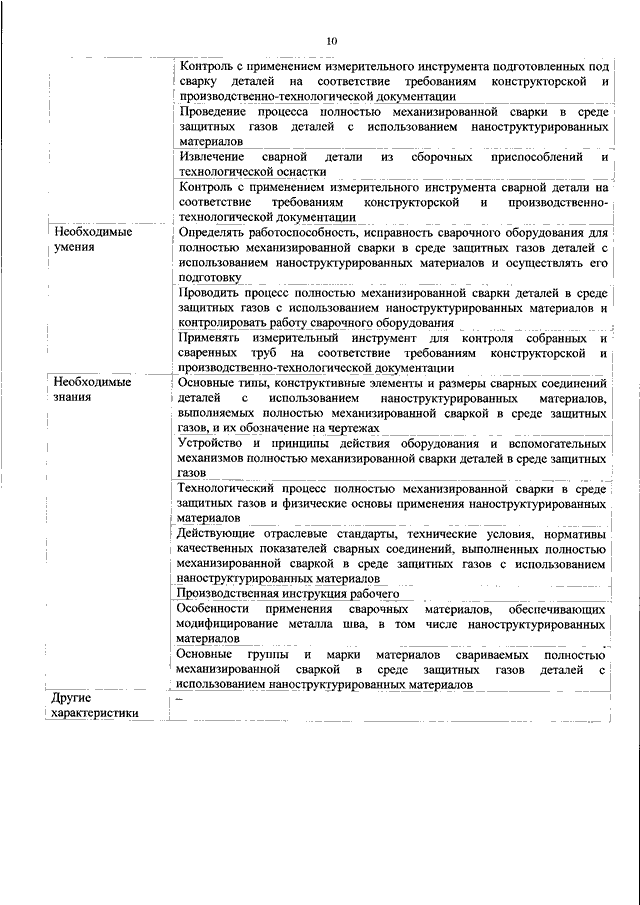 10

|  |  |
|---|---|
|  | Контроль с применением измерительного инструмента подготовленных под сварку деталей на соответствие требованиям конструкторской и производственно-технологической документации |
|  | Проведение процесса полностью механизированной сварки в среде защитных газов деталей с использованием наноструктурированных материалов |
|  | Извлечение сварной детали из сборочных приспособлений и технологической оснастки |
|  | Контроль с применением измерительного инструмента сварной детали на соответствие требованиям конструкторской и производственно-технологической документации |
| Необходимые умения | Определять работоспособность, исправность сварочного оборудования для полностью механизированной сварки в среде защитных газов деталей с использованием наноструктурированных материалов и осуществлять его подготовку |
|  | Проводить процесс полностью механизированной сварки деталей в среде защитных газов с использованием наноструктурированных материалов и контролировать работу сварочного оборудования |
|  | Применять измерительный инструмент для контроля собранных и сваренных труб на соответствие требованиям конструкторской и производственно-технологической документации |
| Необходимые знания | Основные типы, конструктивные элементы и размеры сварных соединений деталей с использованием наноструктурированных материалов, выполняемых полностью механизированной сваркой в среде защитных газов, и их обозначение на чертежах |
|  | Устройство и принципы действия оборудования и вспомогательных механизмов полностью механизированной сварки деталей в среде защитных газов |
|  | Технологический процесс полностью механизированной сварки в среде защитных газов и физические основы применения наноструктурированных материалов |
|  | Действующие отраслевые стандарты, технические условия, нормативы качественных показателей сварных соединений, выполненных полностью механизированной сваркой в среде защитных газов с использованием наноструктурированных материалов |
|  | Производственная инструкция рабочего |
|  | Особенности применения сварочных материалов, обеспечивающих модифицирование металла шва, в том числе наноструктурированных материалов |
|  | Основные группы и марки материалов свариваемых полностью механизированной сваркой в среде защитных газов деталей с использованием наноструктурированных материалов |
| Другие характеристики | – |